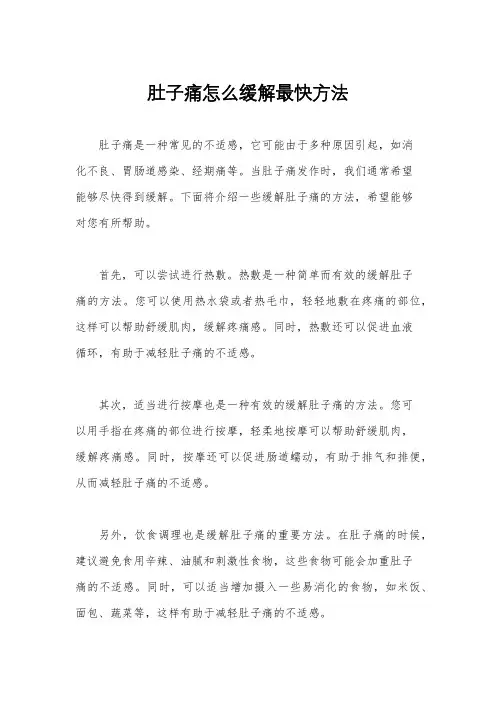 肚子痛怎么缓解最快方法

肚子痛是一种常见的不适感，它可能由于多种原因引起，如消化不良、胃肠道感染、经期痛等。当肚子痛发作时，我们通常希望能够尽快得到缓解。下面将介绍一些缓解肚子痛的方法，希望能够对您有所帮助。

首先，可以尝试进行热敷。热敷是一种简单而有效的缓解肚子痛的方法。您可以使用热水袋或者热毛巾，轻轻地敷在疼痛的部位，这样可以帮助舒缓肌肉，缓解疼痛感。同时，热敷还可以促进血液循环，有助于减轻肚子痛的不适感。

其次，适当进行按摩也是一种有效的缓解肚子痛的方法。您可以用手指在疼痛的部位进行按摩，轻柔地按摩可以帮助舒缓肌肉，缓解疼痛感。同时，按摩还可以促进肠道蠕动，有助于排气和排便，从而减轻肚子痛的不适感。

另外，饮食调理也是缓解肚子痛的重要方法。在肚子痛的时候，建议避免食用辛辣、油腻和刺激性食物，这些食物可能会加重肚子痛的不适感。同时，可以适当增加摄入一些易消化的食物，如米饭、面包、蔬菜等，这样有助于减轻肚子痛的不适感。